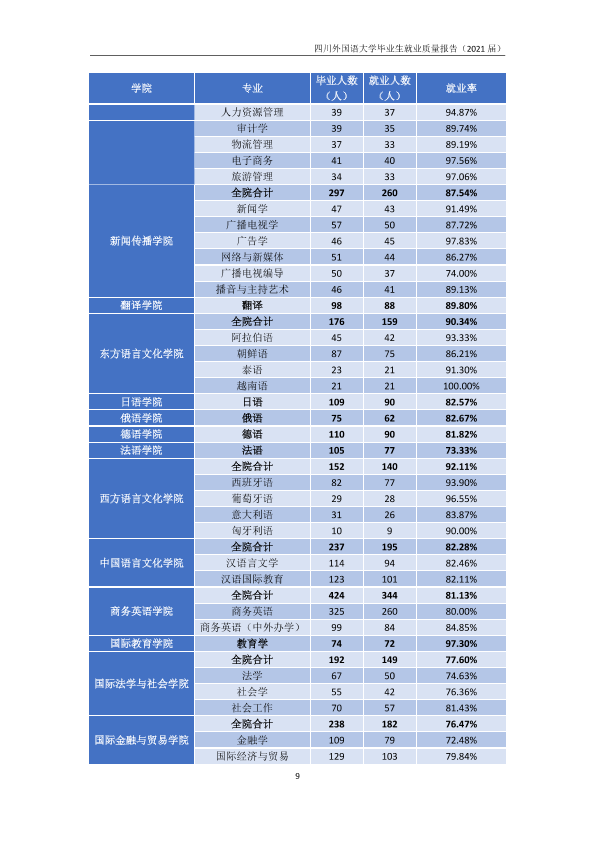 四川外国语大学毕业生就业质量报告（2021届）

| 学院 | 专业 | 毕业人数（人） | 就业人数（人） | 就业率 |
|---|---|---|---|---|
|  | 人力资源管理 | 39 | 37 | 94.87% |
|  | 审计学 | 39 | 35 | 89.74% |
|  | 物流管理 | 37 | 33 | 89.19% |
|  | 电子商务 | 41 | 40 | 97.56% |
|  | 旅游管理 | 34 | 33 | 97.06% |
| 新闻传播学院 | 全院合计 | 297 | 260 | 87.54% |
|  | 新闻学 | 47 | 43 | 91.49% |
|  | 广播电视学 | 57 | 50 | 87.72% |
|  | 广告学 | 46 | 45 | 97.83% |
|  | 网络与新媒体 | 51 | 44 | 86.27% |
|  | 广播电视编导 | 50 | 37 | 74.00% |
|  | 播音与主持艺术 | 46 | 41 | 89.13% |
| 翻译学院 | 翻译 | 98 | 88 | 89.80% |
| 东方语言文化学院 | 全院合计 | 176 | 159 | 90.34% |
|  | 阿拉伯语 | 45 | 42 | 93.33% |
|  | 朝鲜语 | 87 | 75 | 86.21% |
|  | 泰语 | 23 | 21 | 91.30% |
|  | 越南语 | 21 | 21 | 100.00% |
| 日语学院 | 日语 | 109 | 90 | 82.57% |
| 俄语学院 | 俄语 | 75 | 62 | 82.67% |
| 德语学院 | 德语 | 110 | 90 | 81.82% |
| 法语学院 | 法语 | 105 | 77 | 73.33% |
| 西方语言文化学院 | 全院合计 | 152 | 140 | 92.11% |
|  | 西班牙语 | 82 | 77 | 93.90% |
|  | 葡萄牙语 | 29 | 28 | 96.55% |
|  | 意大利语 | 31 | 26 | 83.87% |
|  | 匈牙利语 | 10 | 9 | 90.00% |
| 中国语言文化学院 | 全院合计 | 237 | 195 | 82.28% |
|  | 汉语言文学 | 114 | 94 | 82.46% |
|  | 汉语国际教育 | 123 | 101 | 82.11% |
| 商务英语学院 | 全院合计 | 424 | 344 | 81.13% |
|  | 商务英语 | 325 | 260 | 80.00% |
|  | 商务英语（中外办学） | 99 | 84 | 84.85% |
| 国际教育学院 | 教育学 | 74 | 72 | 97.30% |
| 国际法学与社会学院 | 全院合计 | 192 | 149 | 77.60% |
|  | 法学 | 67 | 50 | 74.63% |
|  | 社会学 | 55 | 42 | 76.36% |
|  | 社会工作 | 70 | 57 | 81.43% |
| 国际金融与贸易学院 | 全院合计 | 238 | 182 | 76.47% |
|  | 金融学 | 109 | 79 | 72.48% |
|  | 国际经济与贸易 | 129 | 103 | 79.84% |

9